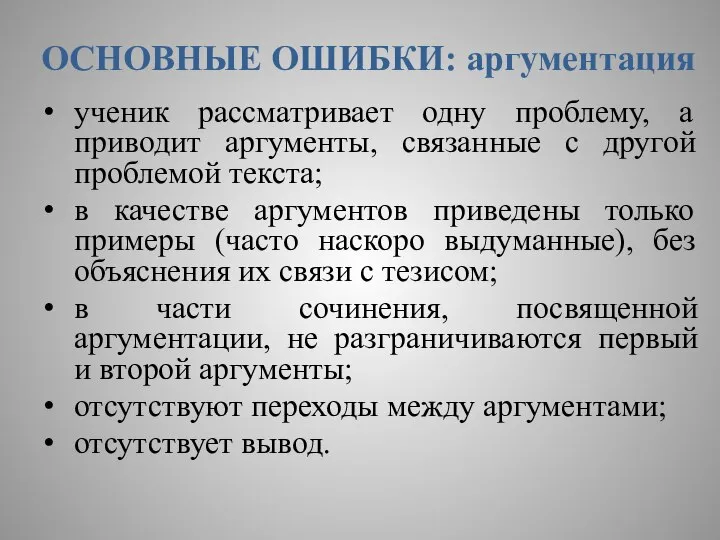 ОСНОВНЫЕ ОШИБКИ: аргументация

• ученик рассматривает одну проблему, а приводит аргументы, связанные с другой проблемой текста;
• в качестве аргументов приведены только примеры (часто наскоро выдуманные), без объяснения их связи с тезисом;
• в части сочинения, посвященной аргументации, не разграничиваются первый и второй аргументы;
• отсутствуют переходы между аргументами;
• отсутствует вывод.